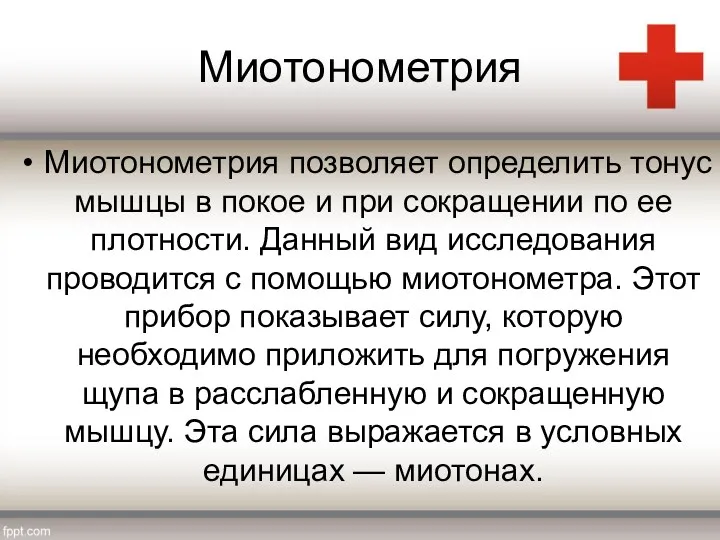 Миотонометрия

• Миотонометрия позволяет определить тонус мышцы в покое и при сокращении по ее плотности. Данный вид исследования проводится с помощью миотонометра. Этот прибор показывает силу, которую необходимо приложить для погружения щупа в расслабленную и сокращенную мышцу. Эта сила выражается в условных единицах — миотонах.

fppt.com